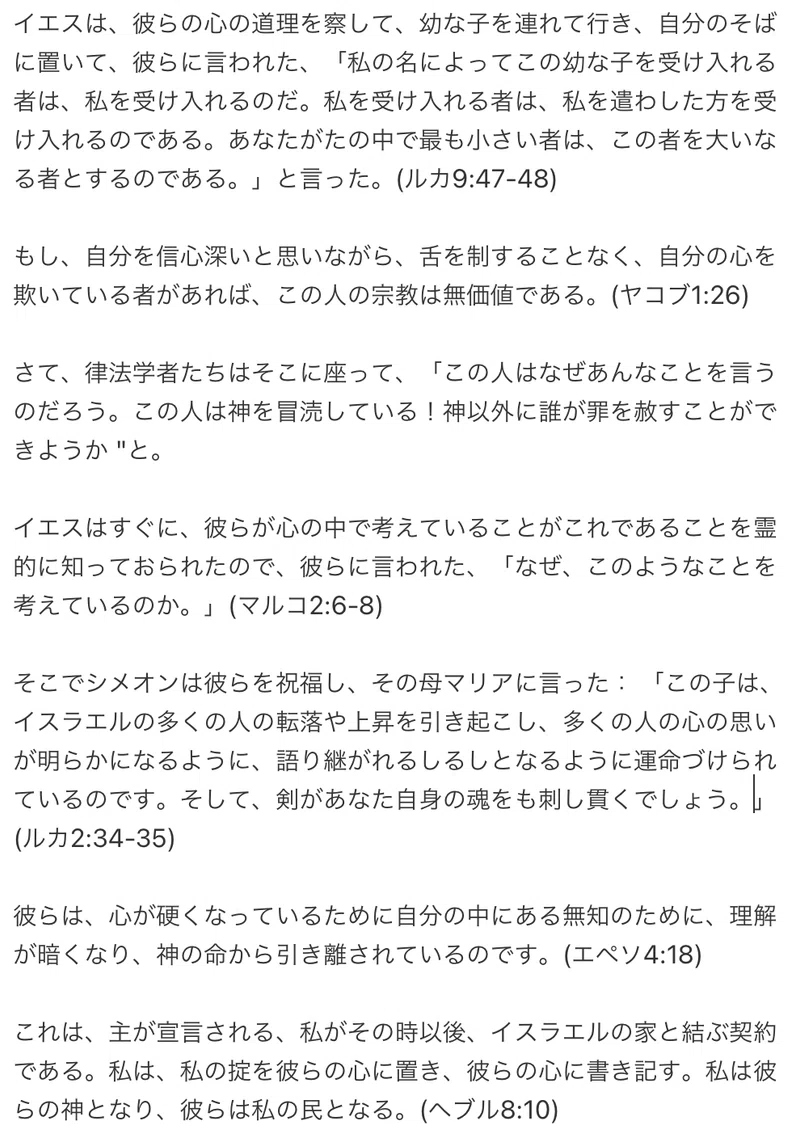 イエスは、彼らの心の道理を察して、幼な子を連れて行き、自分のそばに置いて、彼らに言われた、「私の名によってこの幼な子を受け入れる者は、私を受け入れるのだ。私を受け入れる者は、私を遣わした方を受け入れるのである。あなたがたの中で最も小さい者は、この者を大いなる者とするのである。」と言った。(ルカ9:47-48)

もし、自分を信心深いと思いながら、舌を制することなく、自分の心を欺いている者があれば、この人の宗教は無価値である。(ヤコブ1:26)

さて、律法学者たちはそこに座って、「この人はなぜあんなことを言うのだろう。この人は神を冒涜している！神以外に誰が罪を赦すことができようか "と。

イエスはすぐに、彼らが心の中で考えていることがこれであることを霊的に知っておられたので、彼らに言われた、「なぜ、このようなことを考えているのか。」(マルコ2:6-8)

そこでシメオンは彼らを祝福し、その母マリアに言った：「この子は、イスラエルの多くの人の転落や上昇を引き起こし、多くの人の心の思いが明らかになるように、語り継がれるしるしとなるように運命づけられているのです。そして、剣があなた自身の魂をも刺し貫くでしょう。」(ルカ2:34-35)

彼らは、心が硬くなっているために自分の中にある無知のために、理解が暗くなり、神の命から引き離されているのです。(エペソ4:18)

これは、主が宣言される、私がその時以後、イスラエルの家と結ぶ契約である。私は、私の掟を彼らの心に置き、彼らの心に書き記す。私は彼らの神となり、彼らは私の民となる。(ヘブル8:10)